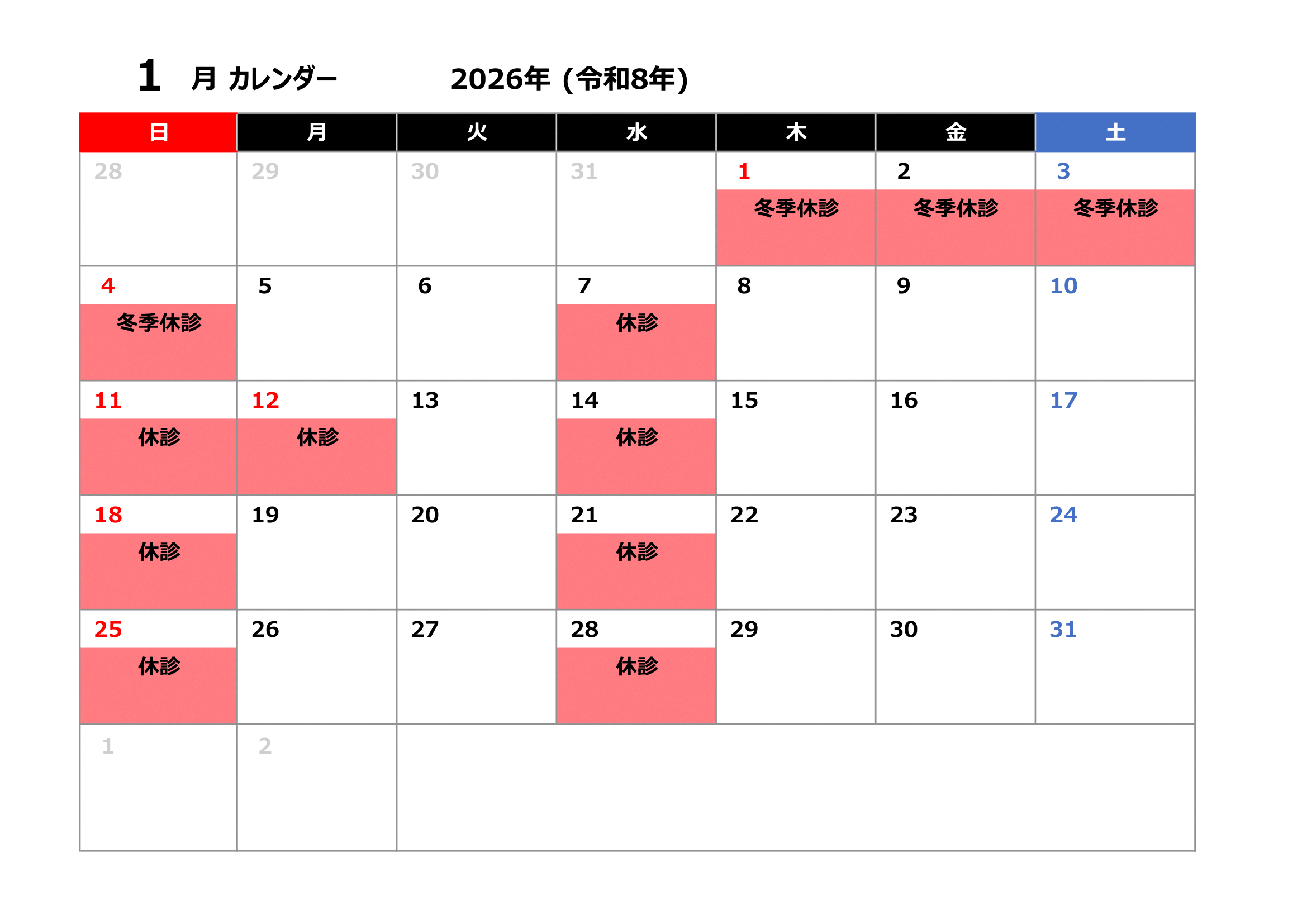 1 月 カレンダー 2026年 (令和8年)

| 日 | 月 | 火 | 水 | 木 | 金 | 土 |
|---|---|---|---|---|---|---|
| 28 | 29 | 30 | 31 | 1 冬季休診 | 2 冬季休診 | 3 冬季休診 |
| 4 冬季休診 | 5 | 6 | 7 休診 | 8 | 9 | 10 |
| 11 休診 | 12 休診 | 13 | 14 休診 | 15 | 16 | 17 |
| 18 休診 | 19 | 20 | 21 休診 | 22 | 23 | 24 |
| 25 休診 | 26 | 27 | 28 休診 | 29 | 30 | 31 |
| 1 | 2 | | | | | |